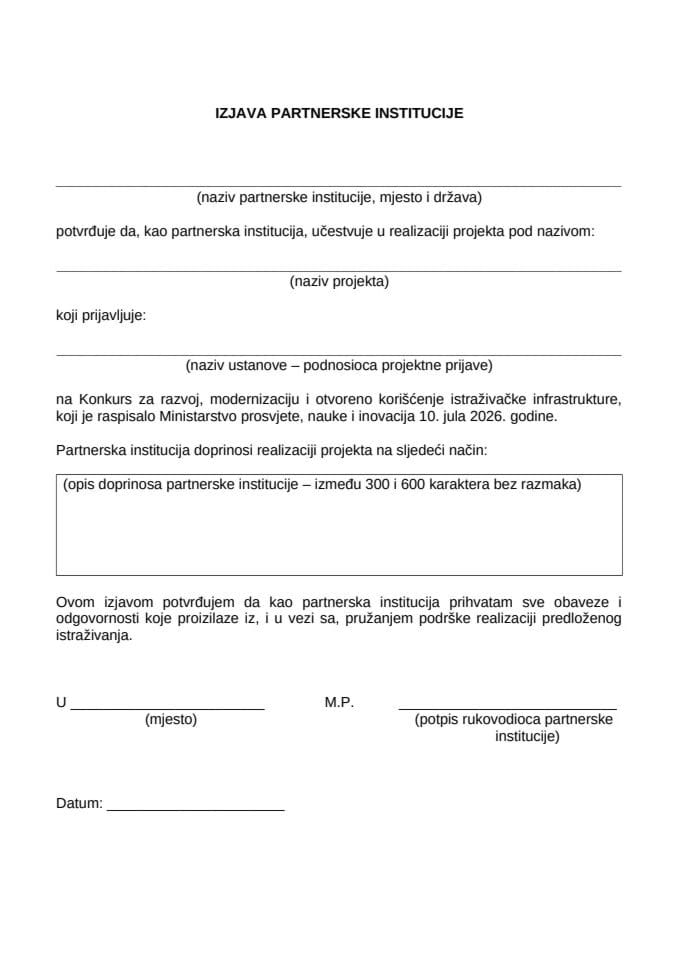 IZJAVA PARTNERSKE INSTITUCIJE

____
(naziv partnerske institucije, mjesto i država)

potvrđuje da, kao partnerska institucija, učestvuje u realizaciji projekta pod nazivom:

____
(naziv projekta)

koji prijavljuje:

____
(naziv ustanove – podnosioca projektne prijave)

na Konkurs za razvoj, modernizaciju i otvoreno korišćenje istraživačke infrastrukture, koji je raspisalo Ministarstvo prosvjete, nauke i inovacija 10. jula 2026. godine.

Partnerska institucija doprinosi realizaciji projekta na sljedeći način:

(opis doprinosa partnerske institucije – između 300 i 600 karaktera bez razmaka)

Ovom izjavom potvrđujem da kao partnerska institucija prihvatam sve obaveze i odgovornosti koje proizilaze iz, i u vezi sa, pružanjem podrške realizaciji predloženog istraživanja.

U ____
(mjesto)

M.P.

____
(potpis rukovodioca partnerske institucije)

Datum: ____